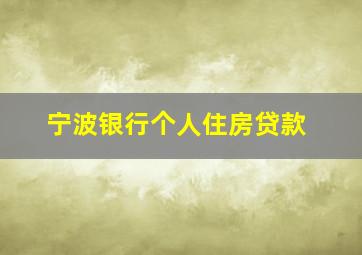 宁波银行个人住房贷款